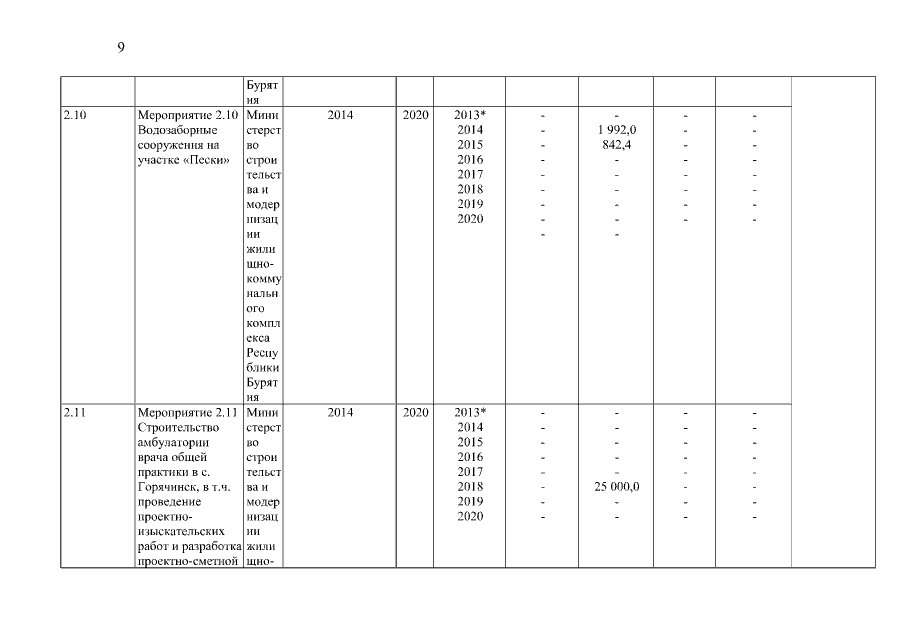 9

| | | Бурятия | | | | | | | | |
|---|---|---|---|---|---|---|---|---|---|---|
| 2.10 | Мероприятие 2.10 Водозаборные сооружения на участке «Пески» | Министерство строительства и модернизации жилищно-коммунального комплекса Республики Бурятия | 2014 | 2020 | 2013* 2014 2015 2016 2017 2018 2019 2020 | - - - - - - - - - | - 1 992,0 842,4 - - - - - - | - - - - - - - - | - - - - - - - - | |
| 2.11 | Мероприятие 2.11 Строительство амбулатории врача общей практики в с. Горячинск, в т.ч. проведение проектно-изыскательских работ и разработка проектно-сметной | Министерство строительства и модернизации жилищно- | 2014 | 2020 | 2013* 2014 2015 2016 2017 2018 2019 2020 | - - - - - - - - | - - - - - 25 000,0 - - | - - - - - - - - | - - - - - - - - | |